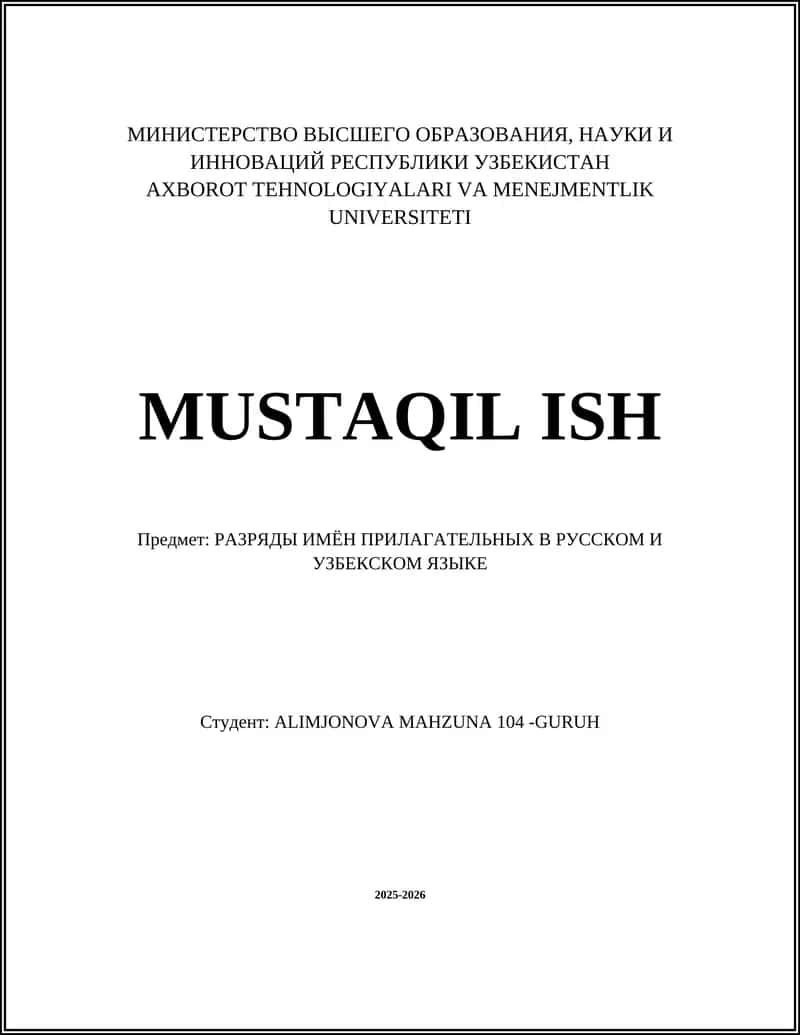 МИНИСТЕРСТВО ВЫСШЕГО ОБРАЗОВАНИЯ, НАУКИ И ИННОВАЦИЙ РЕСПУБЛИКИ УЗБЕКИСТАН
AXBOROT TEHNOLOGIYALARI VA MENEJMENTLIK UNIVERSITETI

MUSTAQIL ISH

Предмет: РАЗРЯДЫ ИМЁН ПРИЛАГАТЕЛЬНЫХ В РУССКОМ И УЗБЕКСКОМ ЯЗЫКЕ

Студент: ALIMJONOVA MAHZUNA 104 -GURUH

2025-2026